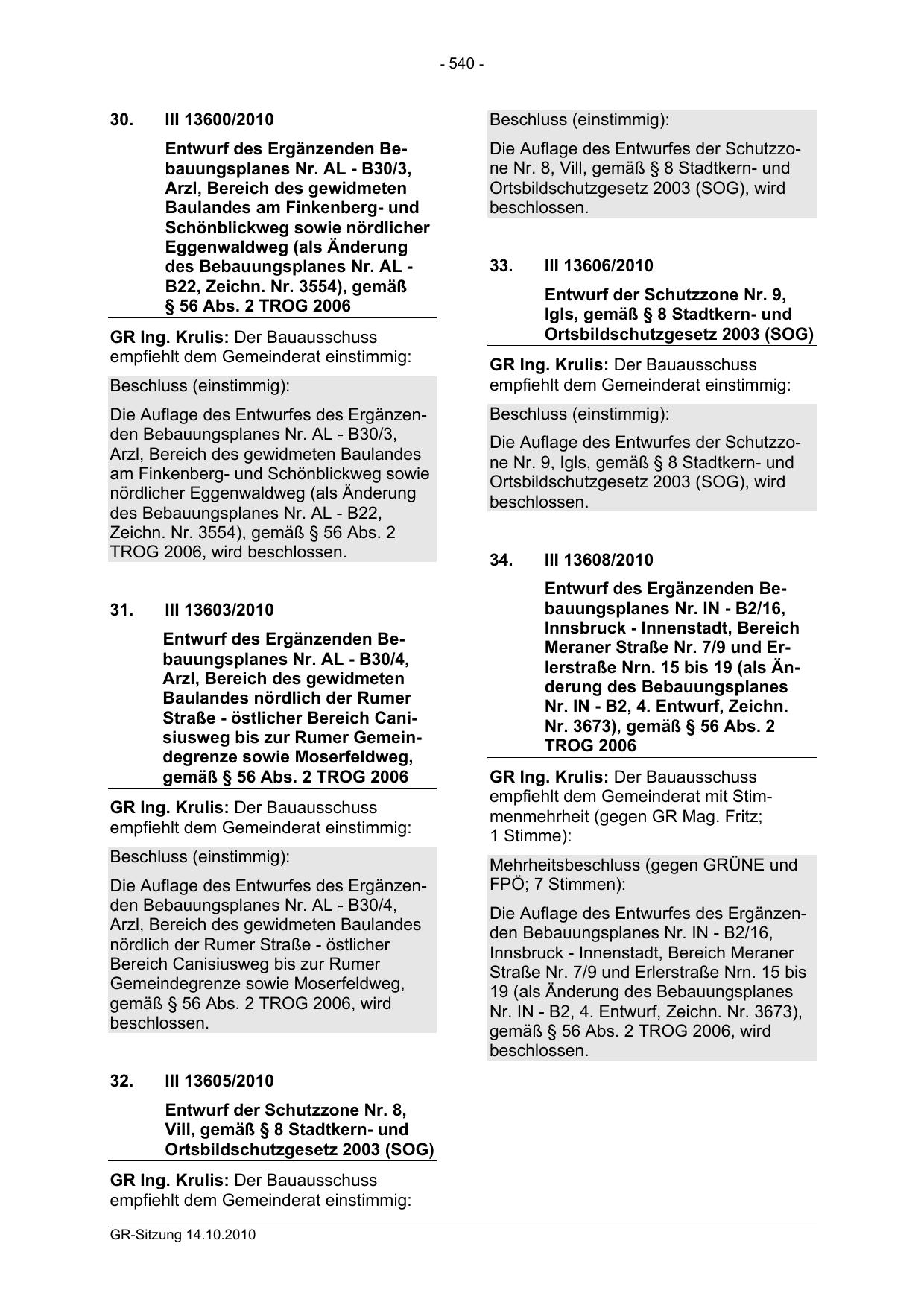 - 540 -

30. III 13600/2010

Entwurf des Ergänzenden Bebauungsplanes Nr. AL - B30/3, Arzl, Bereich des gewidmeten Baulandes am Finkenberg- und Schönblickweg sowie nördlicher Eggenwaldweg (als Änderung des Bebauungsplanes Nr. AL - B22, Zeichn. Nr. 3554), gemäß § 56 Abs. 2 TROG 2006

GR Ing. Krulis: Der Bauausschuss empfiehlt dem Gemeinderat einstimmig:

Beschluss (einstimmig):

Die Auflage des Entwurfes des Ergänzenden Bebauungsplanes Nr. AL - B30/3, Arzl, Bereich des gewidmeten Baulandes am Finkenberg- und Schönblickweg sowie nördlicher Eggenwaldweg (als Änderung des Bebauungsplanes Nr. AL - B22, Zeichn. Nr. 3554), gemäß § 56 Abs. 2 TROG 2006, wird beschlossen.

31. III 13603/2010

Entwurf des Ergänzenden Bebauungsplanes Nr. AL - B30/4, Arzl, Bereich des gewidmeten Baulandes nördlich der Rumer Straße - östlicher Bereich Canisiusweg bis zur Rumer Gemeindegrenze sowie Moserfeldweg, gemäß § 56 Abs. 2 TROG 2006

GR Ing. Krulis: Der Bauausschuss empfiehlt dem Gemeinderat einstimmig:

Beschluss (einstimmig):

Die Auflage des Entwurfes des Ergänzenden Bebauungsplanes Nr. AL - B30/4, Arzl, Bereich des gewidmeten Baulandes nördlich der Rumer Straße - östlicher Bereich Canisiusweg bis zur Rumer Gemeindegrenze sowie Moserfeldweg, gemäß § 56 Abs. 2 TROG 2006, wird beschlossen.

32. III 13605/2010

Entwurf der Schutzzone Nr. 8, Vill, gemäß § 8 Stadtkern- und Ortsbildschutzgesetz 2003 (SOG)

GR Ing. Krulis: Der Bauausschuss empfiehlt dem Gemeinderat einstimmig:

Beschluss (einstimmig):

Die Auflage des Entwurfes der Schutzzone Nr. 8, Vill, gemäß § 8 Stadtkern- und Ortsbildschutzgesetz 2003 (SOG), wird beschlossen.

33. III 13606/2010

Entwurf der Schutzzone Nr. 9, Igls, gemäß § 8 Stadtkern- und Ortsbildschutzgesetz 2003 (SOG)

GR Ing. Krulis: Der Bauausschuss empfiehlt dem Gemeinderat einstimmig:

Beschluss (einstimmig):

Die Auflage des Entwurfes der Schutzzone Nr. 9, Igls, gemäß § 8 Stadtkern- und Ortsbildschutzgesetz 2003 (SOG), wird beschlossen.

34. III 13608/2010

Entwurf des Ergänzenden Bebauungsplanes Nr. IN - B2/16, Innsbruck - Innenstadt, Bereich Meraner Straße Nr. 7/9 und Erlerstraße Nrn. 15 bis 19 (als Änderung des Bebauungsplanes Nr. IN - B2, 4. Entwurf, Zeichn. Nr. 3673), gemäß § 56 Abs. 2 TROG 2006

GR Ing. Krulis: Der Bauausschuss empfiehlt dem Gemeinderat mit Stimmenmehrheit (gegen GR Mag. Fritz; 1 Stimme):

Mehrheitsbeschluss (gegen GRÜNE und FPÖ; 7 Stimmen):

Die Auflage des Entwurfes des Ergänzenden Bebauungsplanes Nr. IN - B2/16, Innsbruck - Innenstadt, Bereich Meraner Straße Nr. 7/9 und Erlerstraße Nrn. 15 bis 19 (als Änderung des Bebauungsplanes Nr. IN - B2, 4. Entwurf, Zeichn. Nr. 3673), gemäß § 56 Abs. 2 TROG 2006, wird beschlossen.

GR-Sitzung 14.10.2010